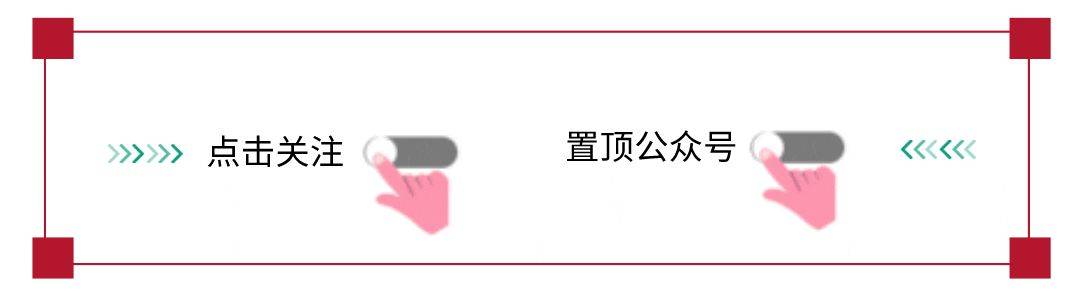 点击关注

置顶公众号